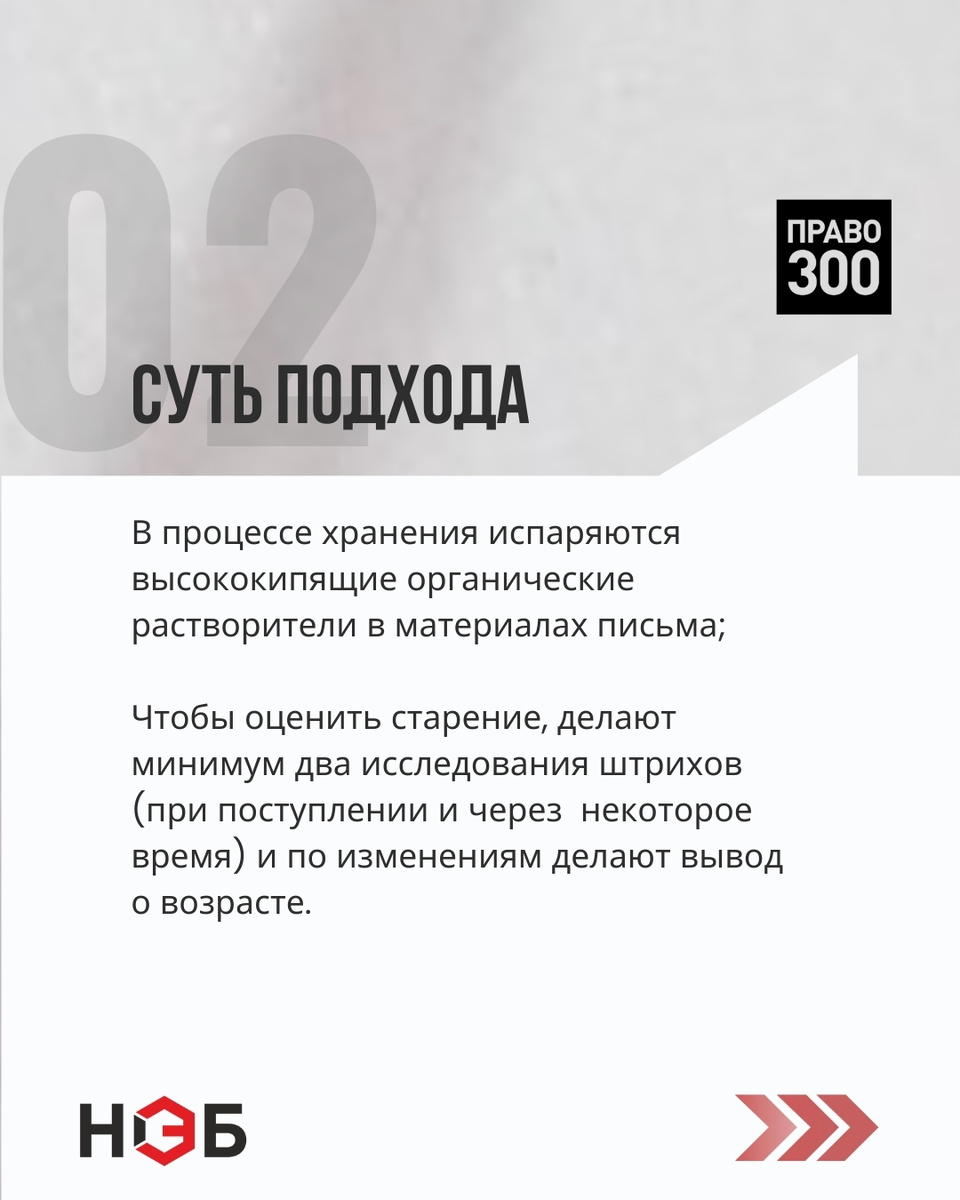 02

ПРАВО
300

СУТЬ ПОДХОДА

В процессе хранения испаряются высококипящие органические растворители в материалах письма;

Чтобы оценить старение, делают минимум два исследования штрихов (при поступлении и через  некоторое время) и по изменениям делают вывод о возрасте.

НЭБ